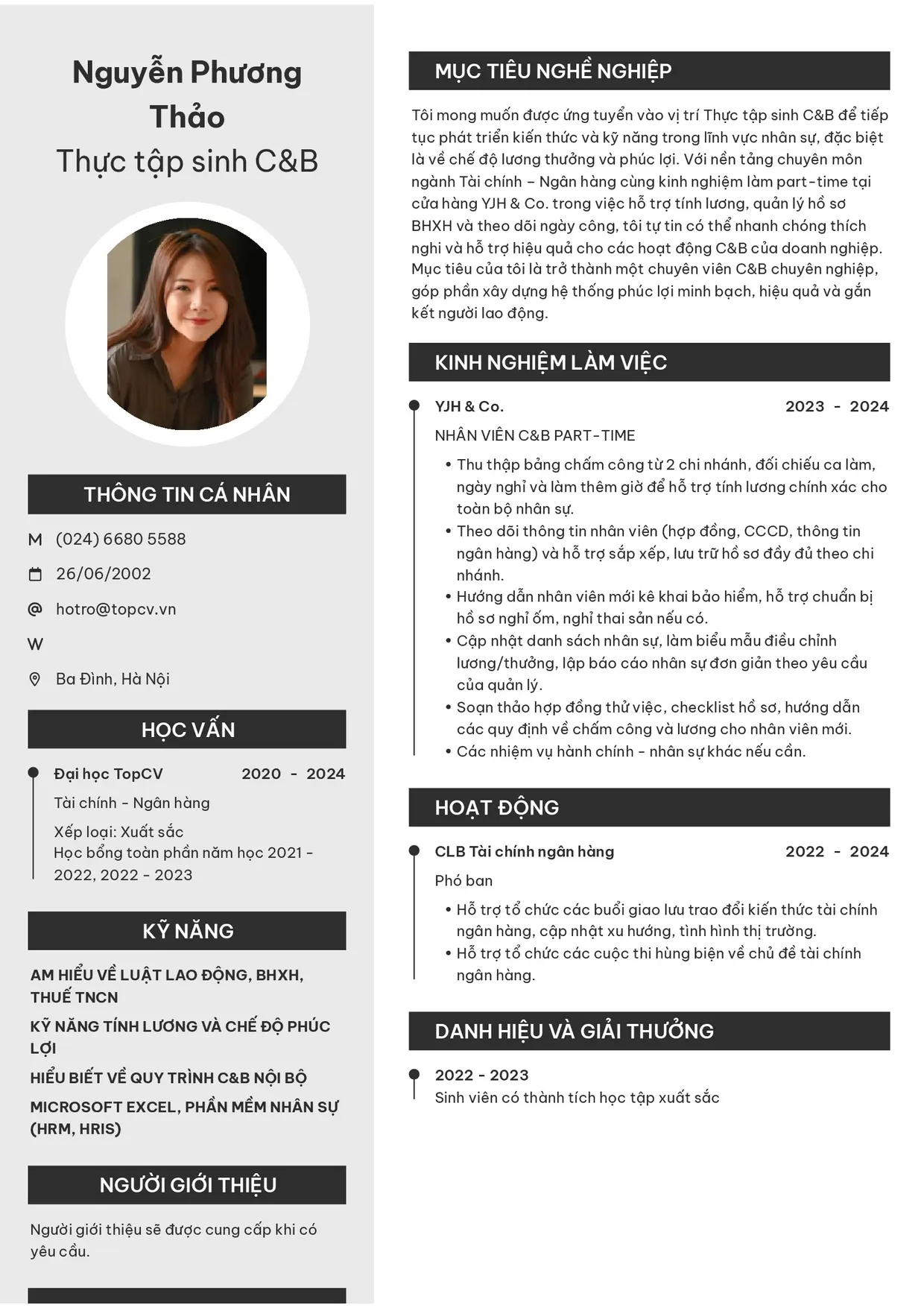 Nguyễn Phương Thảo
Thực tập sinh C&B

THÔNG TIN CÁ NHÂN

M (024) 6680 5588

26/06/2002

@ hotro@topcv.vn

W

Ba Đình, Hà Nội

HỌC VẤN

Đại học TopCV 2020 - 2024
Tài chính - Ngân hàng
Xếp loại: Xuất sắc
Học bổng toàn phần năm học 2021 - 2022, 2022 - 2023

KỸ NĂNG

AM HIỂU VỀ LUẬT LAO ĐỘNG, BHXH, THUẾ TNCN

KỸ NĂNG TÍNH LƯƠNG VÀ CHẾ ĐỘ PHÚC LỢI

HIỂU BIẾT VỀ QUY TRÌNH C&B NỘI BỘ

MICROSOFT EXCEL, PHẦN MỀM NHÂN SỰ (HRM, HRIS)

NGƯỜI GIỚI THIỆU

Người giới thiệu sẽ được cung cấp khi có yêu cầu.

MỤC TIÊU NGHỀ NGHIỆP

Tôi mong muốn được ứng tuyển vào vị trí Thực tập sinh C&B để tiếp tục phát triển kiến thức và kỹ năng trong lĩnh vực nhân sự, đặc biệt là về chế độ lương thưởng và phúc lợi. Với nền tảng chuyên môn ngành Tài chính – Ngân hàng cùng kinh nghiệm làm part-time tại cửa hàng YJH & Co. trong việc hỗ trợ tính lương, quản lý hồ sơ BHXH và theo dõi ngày công, tôi tự tin có thể nhanh chóng thích nghi và hỗ trợ hiệu quả cho các hoạt động C&B của doanh nghiệp. Mục tiêu của tôi là trở thành một chuyên viên C&B chuyên nghiệp, góp phần xây dựng hệ thống phúc lợi minh bạch, hiệu quả và gắn kết người lao động.

KINH NGHIỆM LÀM VIỆC

YJH & Co. 2023 - 2024
NHÂN VIÊN C&B PART-TIME
• Thu thập bảng chấm công từ 2 chi nhánh, đối chiếu ca làm, ngày nghỉ và làm thêm giờ để hỗ trợ tính lương chính xác cho toàn bộ nhân sự.
• Theo dõi thông tin nhân viên (hợp đồng, CCCD, thông tin ngân hàng) và hỗ trợ sắp xếp, lưu trữ hồ sơ đầy đủ theo chi nhánh.
• Hướng dẫn nhân viên mới kê khai bảo hiểm, hỗ trợ chuẩn bị hồ sơ nghỉ ốm, nghỉ thai sản nếu có.
• Cập nhật danh sách nhân sự, làm biểu mẫu điều chỉnh lương/thưởng, lập báo cáo nhân sự đơn giản theo yêu cầu của quản lý.
• Soạn thảo hợp đồng thử việc, checklist hồ sơ, hướng dẫn các quy định về chấm công và lương cho nhân viên mới.
• Các nhiệm vụ hành chính - nhân sự khác nếu cần.

HOẠT ĐỘNG

CLB Tài chính ngân hàng 2022 - 2024
Phó ban
• Hỗ trợ tổ chức các buổi giao lưu trao đổi kiến thức tài chính ngân hàng, cập nhật xu hướng, tình hình thị trường.
• Hỗ trợ tổ chức các cuộc thi hùng biện về chủ đề tài chính ngân hàng.

DANH HIỆU VÀ GIẢI THƯỞNG

2022 - 2023
Sinh viên có thành tích học tập xuất sắc